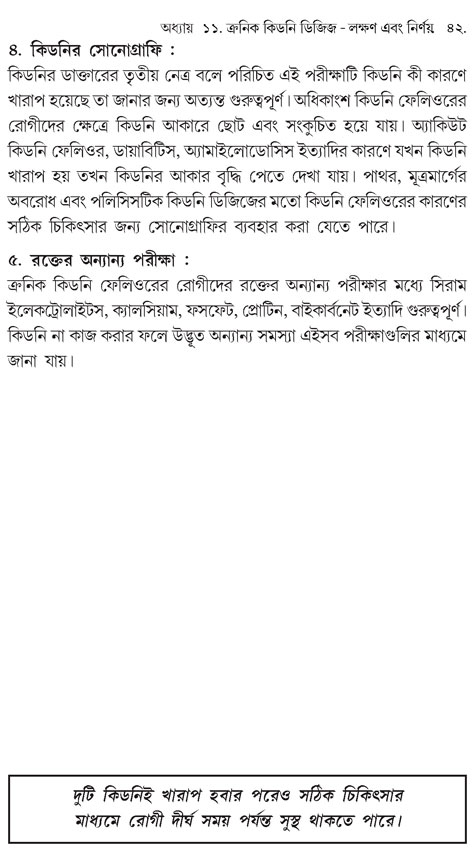 অধ্যায় ১১. ক্রনিক কিডনি ডিজিজ - লক্ষণ এবং নির্ণয় ৪২.

৪. কিডনির সোনোগ্রাফি :
কিডনির ডাক্তারের তৃতীয় নেত্র বলে পরিচিত এই পরীক্ষাটি কিডনি কী কারণে খারাপ হয়েছে তা জানার জন্য অত্যন্ত গুরুত্বপূর্ণ। অধিকাংশ কিডনি ফেলিওরের রোগীদের ক্ষেত্রে কিডনি আকারে ছোট এবং সংকুচিত হয়ে যায়। অ্যাকিউট কিডনি ফেলিওর, ডায়াবিটিস, অ্যামাইলোডোসিস ইত্যাদির কারণে যখন কিডনি খারাপ হয় তখন কিডনির আকার বৃদ্ধি পেতে দেখা যায়। পাথর, মূত্রমার্গের অবরোধ এবং পলিসিসটিক কিডনি ডিজিজের মতো কিডনি ফেলিওরের কারণের সঠিক চিকিৎসার জন্য সোনোগ্রাফির ব্যবহার করা যেতে পারে।

৫. রক্তের অন্যান্য পরীক্ষা :
ক্রনিক কিডনি ফেলিওরের রোগীদের রক্তের অন্যান্য পরীক্ষার মধ্যে সিরাম ইলেকট্রোলাইটস, ক্যালসিয়াম, ফসফেট, প্রোটিন, বাইকার্বনেট ইত্যাদি গুরুত্বপূর্ণ। কিডনি না কাজ করার ফলে উদ্ভূত অন্যান্য সমস্যা এইসব পরীক্ষাগুলির মাধ্যমে জানা যায়।

দুটি কিডনিই খারাপ হবার পরেও সঠিক চিকিৎসার মাধ্যমে রোগী দীর্ঘ সময় পর্যন্ত সুস্থ থাকতে পারে।